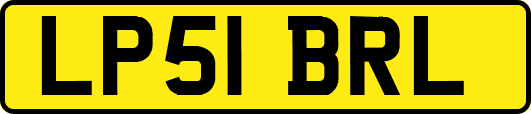 LP51 BRL